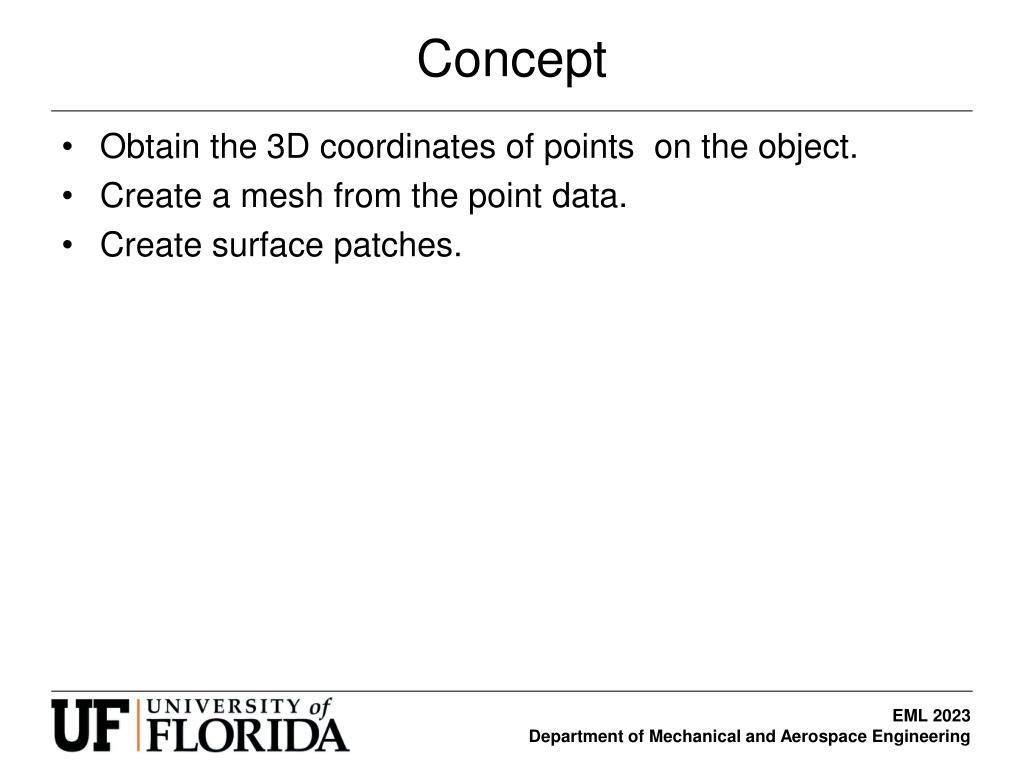 Concept

• Obtain the 3D coordinates of points on the object.
• Create a mesh from the point data.
• Create surface patches.

UF UNIVERSITY of FLORIDA

EML 2023
Department of Mechanical and Aerospace Engineering